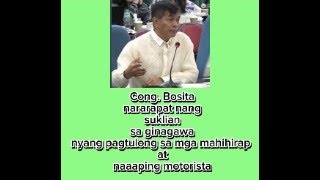 Cong. Bosita
nararapat nang
suklian
sa ginagawa
nyang pagtulong sa mga mahihirap
at
naaaping motorista